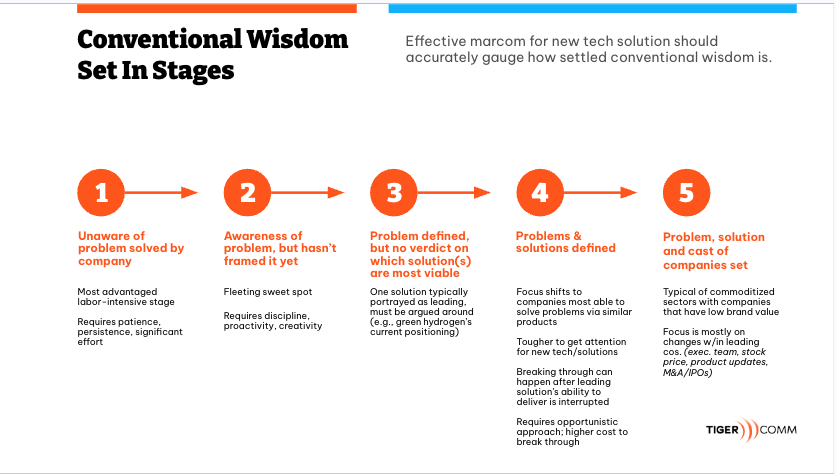 Conventional Wisdom Set In Stages

Effective marcom for new tech solution should accurately gauge how settled conventional wisdom is.

1

Unaware of problem solved by company

Most advantaged labor-intensive stage

Requires patience, persistence, significant effort

2

Awareness of problem, but hasn't framed it yet

Fleeting sweet spot

Requires discipline, proactivity, creativity

3

Problem defined, but no verdict on which solution(s) are most viable

One solution typically portrayed as leading, must be argued around (e.g., green hydrogen's current positioning)

4

Problems & solutions defined

Focus shifts to companies most able to solve problems via similar products

Tougher to get attention for new tech/solutions

Breaking through can happen after leading solution's ability to deliver is interrupted

Requires opportunistic approach; higher cost to break through

5

Problem, solution and cast of companies set

Typical of commoditized sectors with companies that have low brand value

Focus is mostly on changes w/in leading cos. (exec. team, stock price, product updates, M&A/IPOs)

TIGER COMM